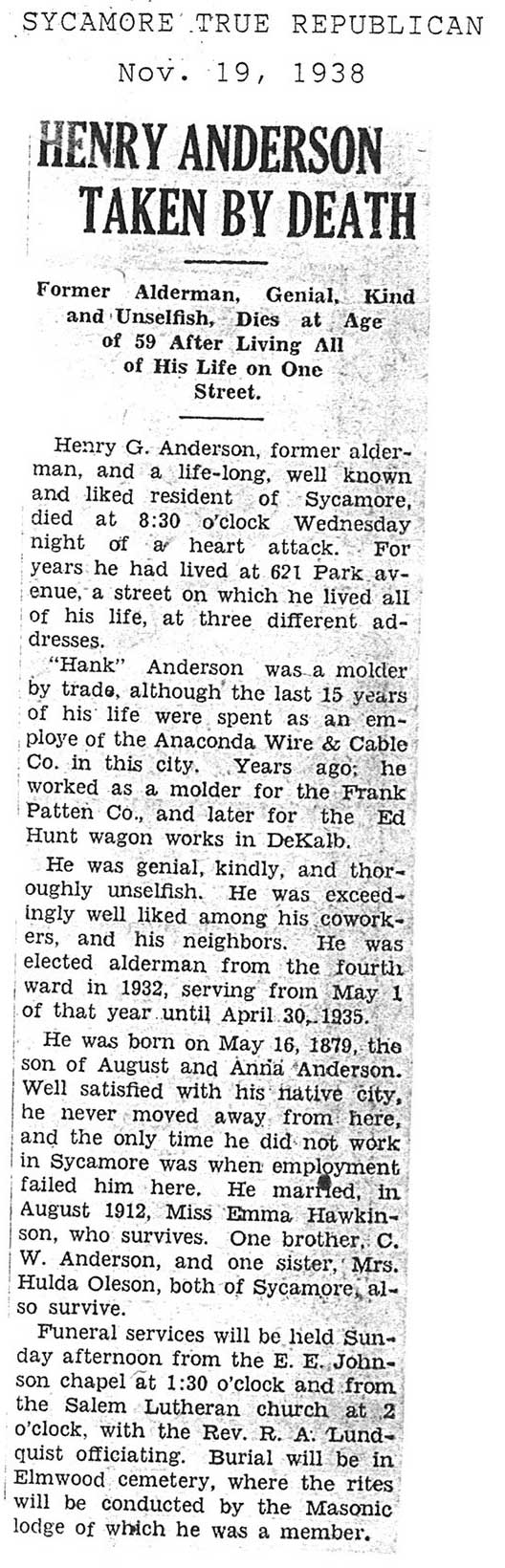 SYCAMORE TRUE REPUBLICAN
Nov. 19, 1938

HENRY ANDERSON TAKEN BY DEATH

Former Alderman, Genial, Kind and Unselfish, Dies at Age of 59 After Living All of His Life on One Street.

Henry G. Anderson, former alderman, and a life-long, well known and liked resident of Sycamore, died at 8:30 o'clock Wednesday night of a heart attack. For years he had lived at 621 Park avenue, a street on which he lived all of his life, at three different addresses.

"Hank" Anderson was a molder by trade, although the last 15 years of his life were spent as an employe of the Anaconda Wire & Cable Co. in this city. Years ago, he worked as a molder for the Frank Patten Co., and later for the Ed Hunt wagon works in DeKalb.

He was genial, kindly, and thoroughly unselfish. He was exceedingly well liked among his coworkers, and his neighbors. He was elected alderman from the fourth ward in 1932, serving from May 1 of that year until April 30, 1935.

He was born on May 16, 1879, the son of August and Anna Anderson. Well satisfied with his native city, he never moved away from here, and the only time he did not work in Sycamore was when employment failed him here. He married, in August 1912, Miss Emma Hawkinson, who survives. One brother, C. W. Anderson, and one sister, Mrs. Hulda Oleson, both of Sycamore, also survive.

Funeral services will be held Sunday afternoon from the E. E. Johnson chapel at 1:30 o'clock and from the Salem Lutheran church at 2 o'clock, with the Rev. R. A. Lundquist officiating. Burial will be in Elmwood cemetery, where the rites will be conducted by the Masonic lodge of which he was a member.